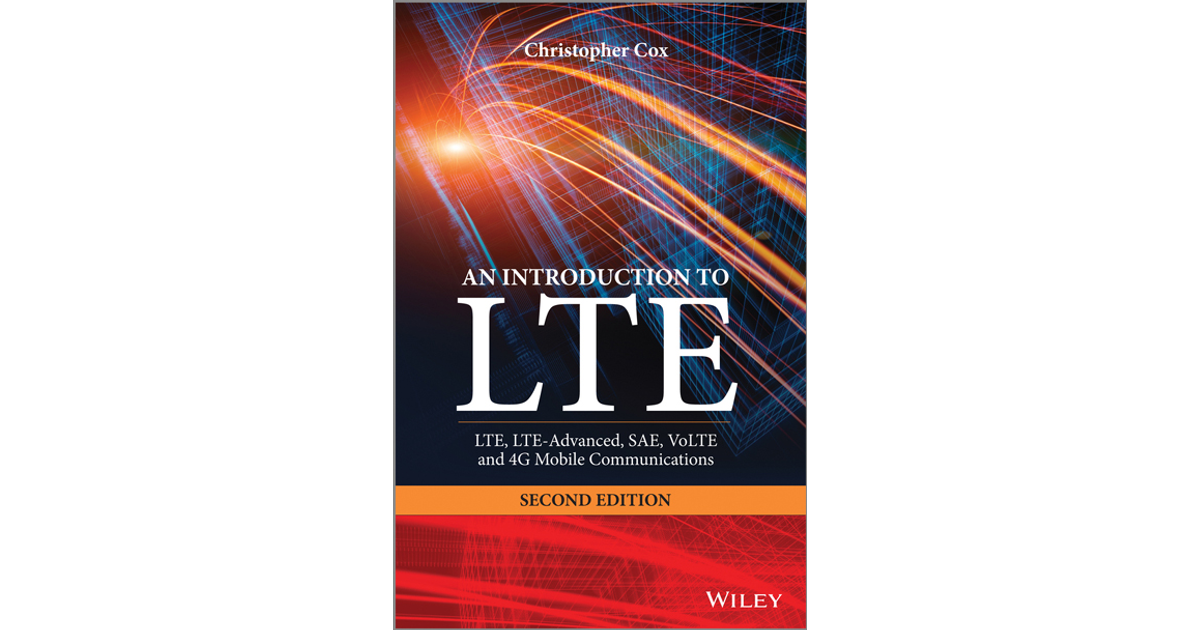 Christopher Cox

AN INTRODUCTION TO
LTE

LTE, LTE-Advanced, SAE, VoLTE
and 4G Mobile Communications

SECOND EDITION

WILEY